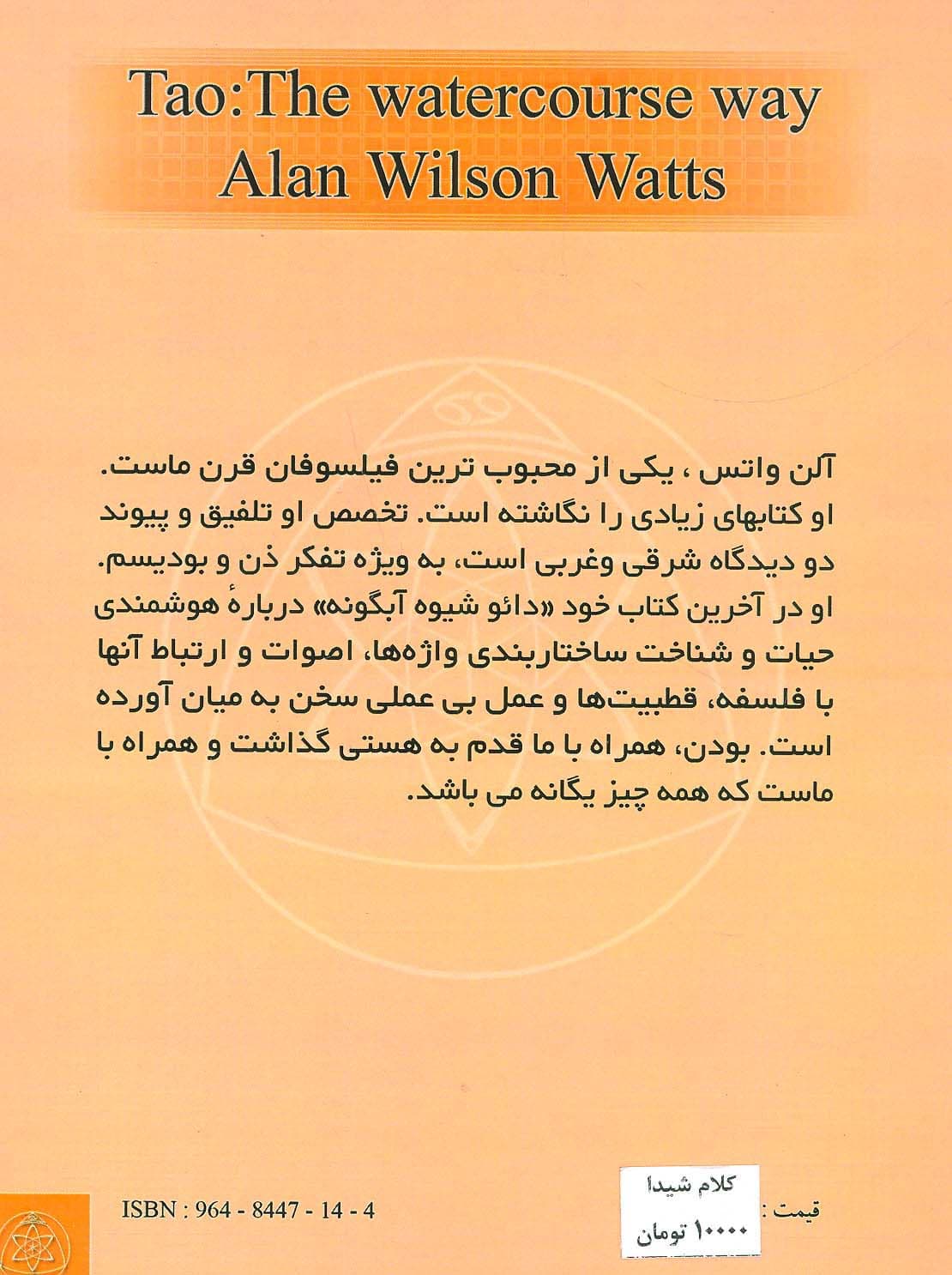 Tao:The watercourse way
Alan Wilson Watts

آلن واتس ، یکی از محبوب ترین فیلسوفان قرن ماست. او کتابهای زیادی را نگاشته است. تخصص او تلفیق و پیوند دو دیدگاه شرقی وغربی است، به ویژه تفکر ذن و بودیسم. او در آخرین کتاب خود «دائو شیوه آبگونه» دربارهٔ هوشمندی حیات و شناخت ساختاربندی واژه‌ها، اصوات و ارتباط آنها با فلسفه، قطبیت‌ها و عمل بی عملی سخن به میان آورده است. بودن، همراه با ما قدم به هستی گذاشت و همراه با ماست که همه چیز یگانه می باشد.

ISBN : 964 - 8447 - 14 - 4

قیمت :
کلام شیدا
۱۰۰۰۰ تومان